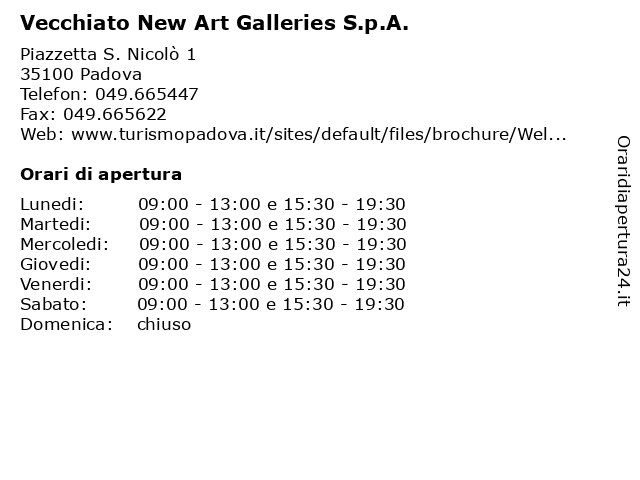 Vecchiato New Art Galleries S.p.A.

Piazzetta S. Nicolò 1
35100 Padova
Telefon: 049.665447
Fax: 049.665622
Web: www.turismopadova.it/sites/default/files/brochure/Wel...

Orari di apertura

| | |
|---|---|
| Lunedi: | 09:00 - 13:00 e 15:30 - 19:30 |
| Martedi: | 09:00 - 13:00 e 15:30 - 19:30 |
| Mercoledi: | 09:00 - 13:00 e 15:30 - 19:30 |
| Giovedi: | 09:00 - 13:00 e 15:30 - 19:30 |
| Venerdi: | 09:00 - 13:00 e 15:30 - 19:30 |
| Sabato: | 09:00 - 13:00 e 15:30 - 19:30 |
| Domenica: | chiuso |

Oraridiapertura24.it